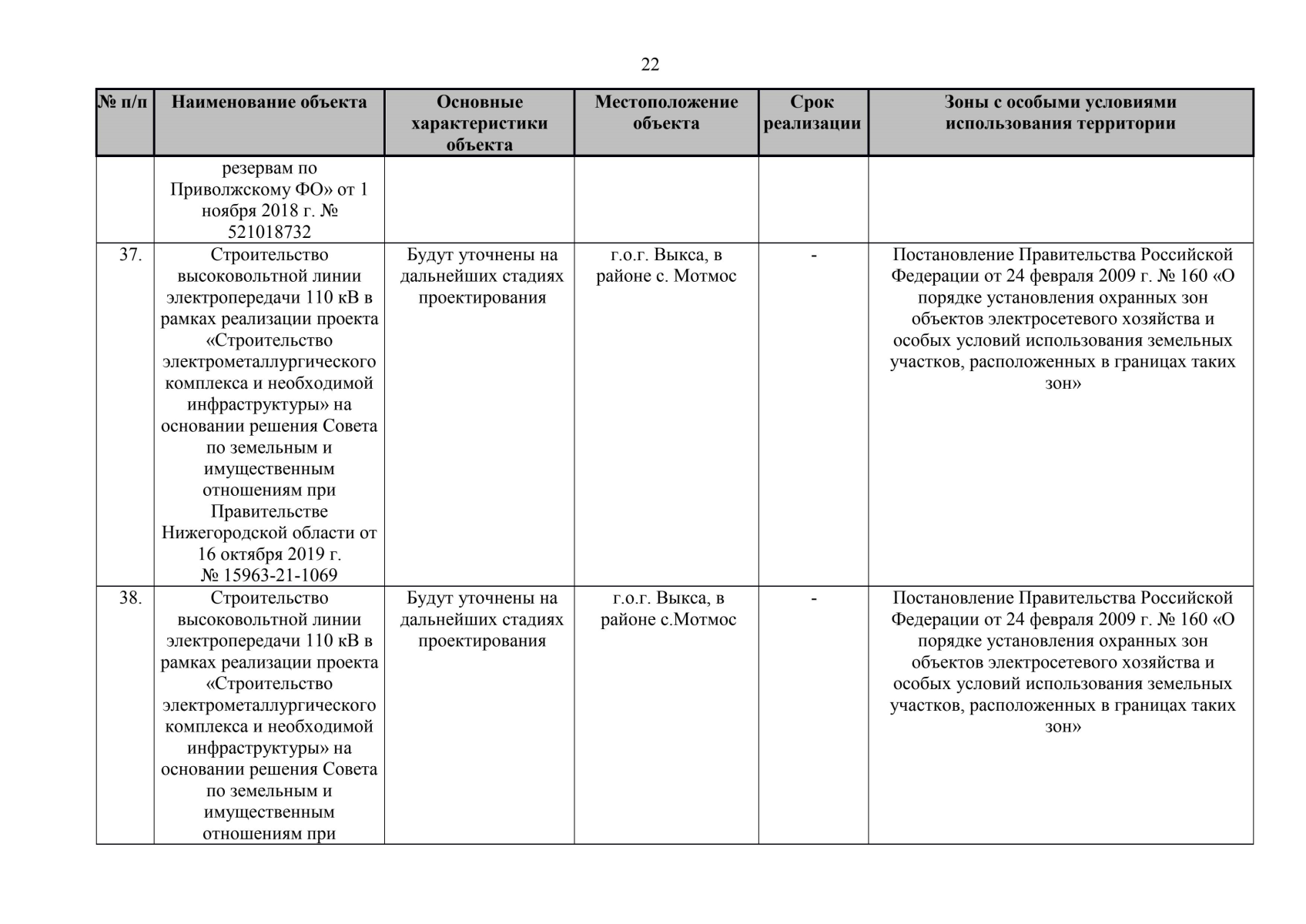 22

| № п/п | Наименование объекта | Основные характеристики объекта | Местоположение объекта | Срок реализации | Зоны с особыми условиями использования территории |
|---|---|---|---|---|---|
| | резервам по Приволжскому ФО» от 1 ноября 2018 г. № 521018732 | | | | |
| 37. | Строительство высоковольтной линии электропередачи 110 кВ в рамках реализации проекта «Строительство электрометаллургического комплекса и необходимой инфраструктуры» на основании решения Совета по земельным и имущественным отношениям при Правительстве Нижегородской области от 16 октября 2019 г. № 15963-21-1069 | Будут уточнены на дальнейших стадиях проектирования | г.о.г. Выкса, в районе с. Мотмос | - | Постановление Правительства Российской Федерации от 24 февраля 2009 г. № 160 «О порядке установления охранных зон объектов электросетевого хозяйства и особых условий использования земельных участков, расположенных в границах таких зон» |
| 38. | Строительство высоковольтной линии электропередачи 110 кВ в рамках реализации проекта «Строительство электрометаллургического комплекса и необходимой инфраструктуры» на основании решения Совета по земельным и имущественным отношениям при | Будут уточнены на дальнейших стадиях проектирования | г.о.г. Выкса, в районе с.Мотмос | - | Постановление Правительства Российской Федерации от 24 февраля 2009 г. № 160 «О порядке установления охранных зон объектов электросетевого хозяйства и особых условий использования земельных участков, расположенных в границах таких зон» |